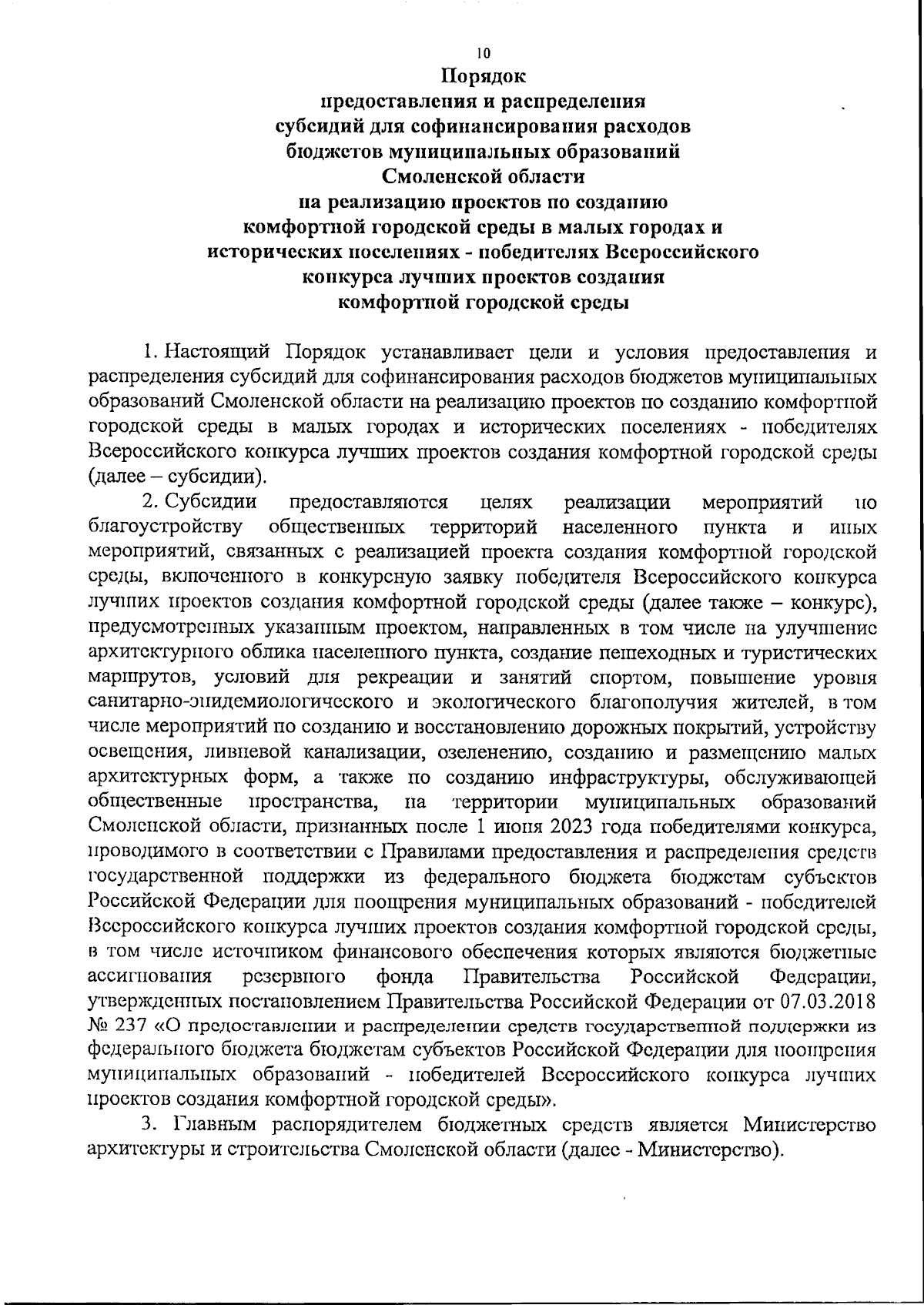 10

Порядок
предоставления и распределения
субсидий для софинансирования расходов
бюджетов муниципальных образований
Смоленской области
на реализацию проектов по созданию
комфортной городской среды в малых городах и
исторических поселениях - победителях Всероссийского
конкурса лучших проектов создания
комфортной городской среды

1. Настоящий Порядок устанавливает цели и условия предоставления и распределения субсидий для софинансирования расходов бюджетов муниципальных образований Смоленской области на реализацию проектов по созданию комфортной городской среды в малых городах и исторических поселениях - победителях Всероссийского конкурса лучших проектов создания комфортной городской среды (далее – субсидии).

2. Субсидии предоставляются целях реализации мероприятий по благоустройству общественных территорий населенного пункта и иных мероприятий, связанных с реализацией проекта создания комфортной городской среды, включенного в конкурсную заявку победителя Всероссийского конкурса лучших проектов создания комфортной городской среды (далее также – конкурс), предусмотренных указанным проектом, направленных в том числе на улучшение архитектурного облика населенного пункта, создание пешеходных и туристических маршрутов, условий для рекреации и занятий спортом, повышение уровня санитарно-эпидемиологического и экологического благополучия жителей, в том числе мероприятий по созданию и восстановлению дорожных покрытий, устройству освещения, ливневой канализации, озеленению, созданию и размещению малых архитектурных форм, а также по созданию инфраструктуры, обслуживающей общественные пространства, на территории муниципальных образований Смоленской области, признанных после 1 июня 2023 года победителями конкурса, проводимого в соответствии с Правилами предоставления и распределения средств государственной поддержки из федерального бюджета бюджетам субъектов Российской Федерации для поощрения муниципальных образований - победителей Всероссийского конкурса лучших проектов создания комфортной городской среды, в том числе источником финансового обеспечения которых являются бюджетные ассигнования резервного фонда Правительства Российской Федерации, утвержденных постановлением Правительства Российской Федерации от 07.03.2018 № 237 «О предоставлении и распределении средств государственной поддержки из федерального бюджета бюджетам субъектов Российской Федерации для поощрения муниципальных образований - победителей Всероссийского конкурса лучших проектов создания комфортной городской среды».

3. Главным распорядителем бюджетных средств является Министерство архитектуры и строительства Смоленской области (далее - Министерство).